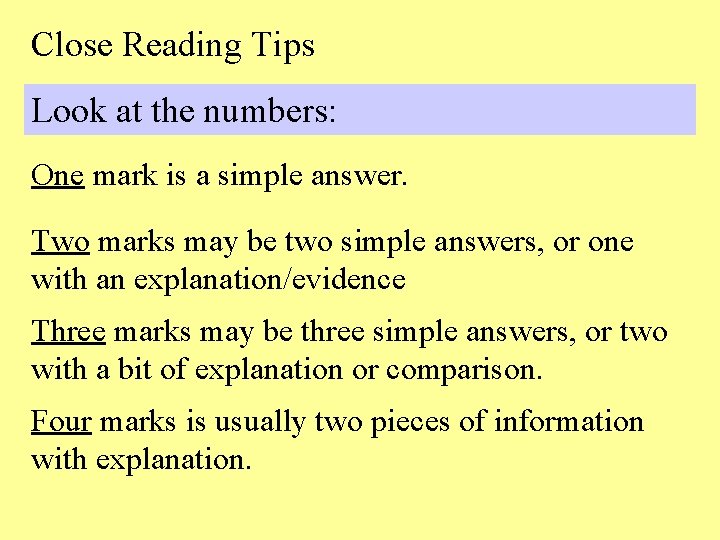 Close Reading Tips

Look at the numbers:

One mark is a simple answer.

Two marks may be two simple answers, or one with an explanation/evidence

Three marks may be three simple answers, or two with a bit of explanation or comparison.

Four marks is usually two pieces of information with explanation.